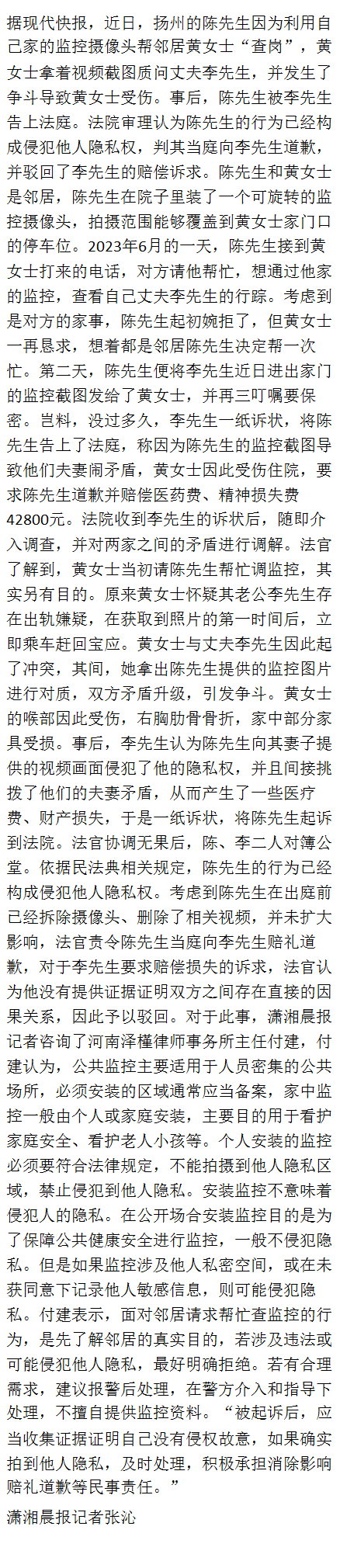 据现代快报，近日，扬州的陈先生因为利用自己家的监控摄像头帮邻居黄女士“查岗”，黄女士拿着视频截图质问丈夫李先生，并发生了争斗导致黄女士受伤。事后，陈先生被李先生告上法庭。法院审理认为陈先生的行为已经构成侵犯他人隐私权，判其当庭向李先生道歉，并驳回了李先生的赔偿诉求。陈先生和黄女士是邻居，陈先生在院子里装了一个可旋转的监控摄像头，拍摄范围能够覆盖到黄女士家门口的停车位。2023年6月的一天，陈先生接到黄女士打来的电话，对方请他帮忙，想通过他家的监控，查看自己丈夫李先生的行踪。考虑到是对方的家事，陈先生起初婉拒了，但黄女士一再恳求，想着都是邻居陈先生决定帮一次忙。第二天，陈先生便将李先生近日进出家门的监控截图发给了黄女士，并再三叮嘱要保密。岂料，没过多久，李先生一纸诉状，将陈先生告上了法庭，称因为陈先生的监控截图导致他们夫妻闹矛盾，黄女士因此受伤住院，要求陈先生道歉并赔偿医药费、精神损失费42800元。法院收到李先生的诉状后，随即介入调查，并对两家之间的矛盾进行调解。法官了解到，黄女士当初请陈先生帮忙调监控，其实另有目的。原来黄女士怀疑其老公李先生存在出轨嫌疑，在获取到照片的第一时间后，立即乘车赶回宝应。黄女士与丈夫李先生因此起了冲突，其间，她拿出陈先生提供的监控图片进行对质，双方矛盾升级，引发争斗。黄女士的喉部因此受伤，右胸肋骨骨折，家中部分家具受损。事后，李先生认为陈先生向其妻子提供的视频画面侵犯了他的隐私权，并且间接挑拨了他们的夫妻矛盾，从而产生了一些医疗费、财产损失，于是一纸诉状，将陈先生起诉到法院。法官协调无果后，陈、李二人对簿公堂。依据民法典相关规定，陈先生的行为已经构成侵犯他人隐私权。考虑到陈先生在出庭前已经拆除摄像头、删除了相关视频，并未扩大影响，法官责令陈先生当庭向李先生赔礼道歉，对于李先生要求赔偿损失的诉求，法官认为他没有提供证据证明双方之间存在直接的因果关系，因此予以驳回。对于此事，潇湘晨报记者咨询了河南泽槿律师事务所主任付建，付建认为，公共监控主要适用于人员密集的公共场所，必须安装的区域通常应当备案，家中监控一般由个人或家庭安装，主要目的用于看护家庭安全、看护老人小孩等。个人安装的监控必须要符合法律规定，不能拍摄到他人隐私区域，禁止侵犯到他人隐私。安装监控不意味着侵犯人的隐私。在公开场合安装监控目的是为了保障公共健康安全进行监控，一般不侵犯隐私。但是如果监控涉及他人私密空间，或在未获同意下记录他人敏感信息，则可能侵犯隐私。付建表示，面对邻居请求帮忙查监控的行为，是先了解邻居的真实目的，若涉及违法或可能侵犯他人隐私，最好明确拒绝。若有合理需求，建议报警后处理，在警方介入和指导下处理，不擅自提供监控资料。“被起诉后，应当收集证据证明自己没有侵权故意，如果确实拍到他人隐私，及时处理，积极承担消除影响赔礼道歉等民事责任。”

潇湘晨报记者张沁